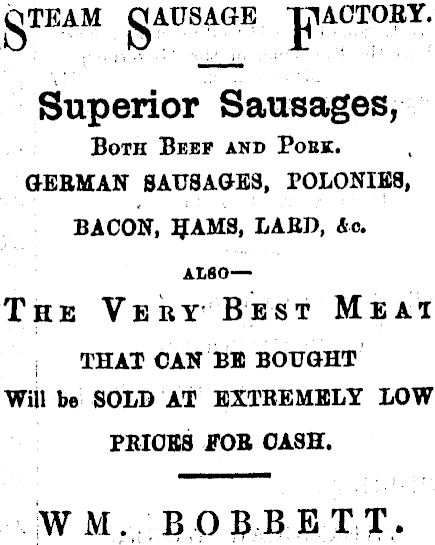 STEAM SAUSAGE FACTORY.

Superior Sausages,

BOTH BEEF AND PORK.

GERMAN SAUSAGES, POLONIES,

BACON, HAMS, LARD, &c.

ALSO—

THE VERY BEST MEAT

THAT CAN BE BOUGHT

Will be SOLD AT EXTREMELY LOW

PRICES FOR CASH.

WM. BOBBETT.